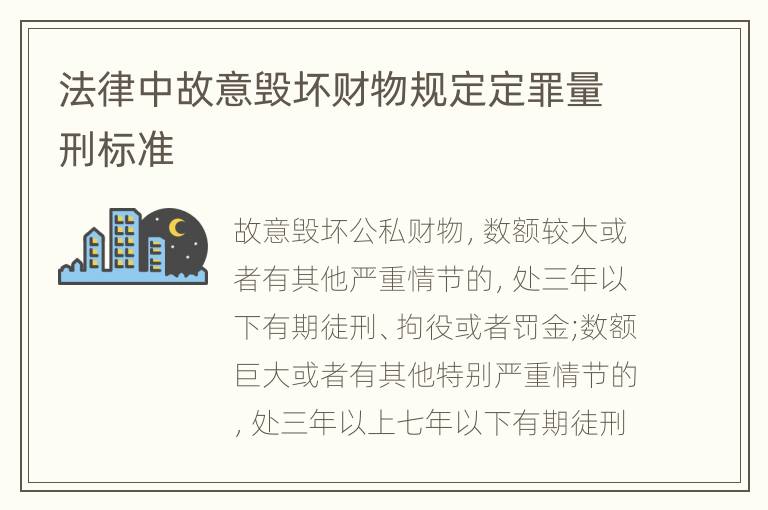 法律中故意毁坏财物规定定罪量刑标准

故意毁坏公私财物, 数额较大或者有其他严重情节的, 处三年以下有期徒刑、拘役或者罚金;数额巨大或者有其他特别严重情节的, 处三年以上七年以下有期徒刑